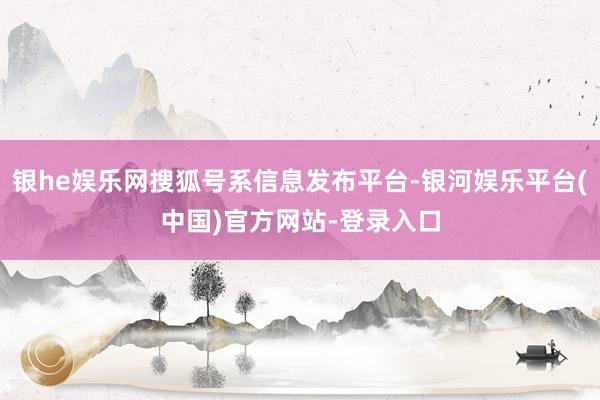 银he娱乐网搜狐号系信息发布平台-银河娱乐平台(中国)官方网站-登录入口